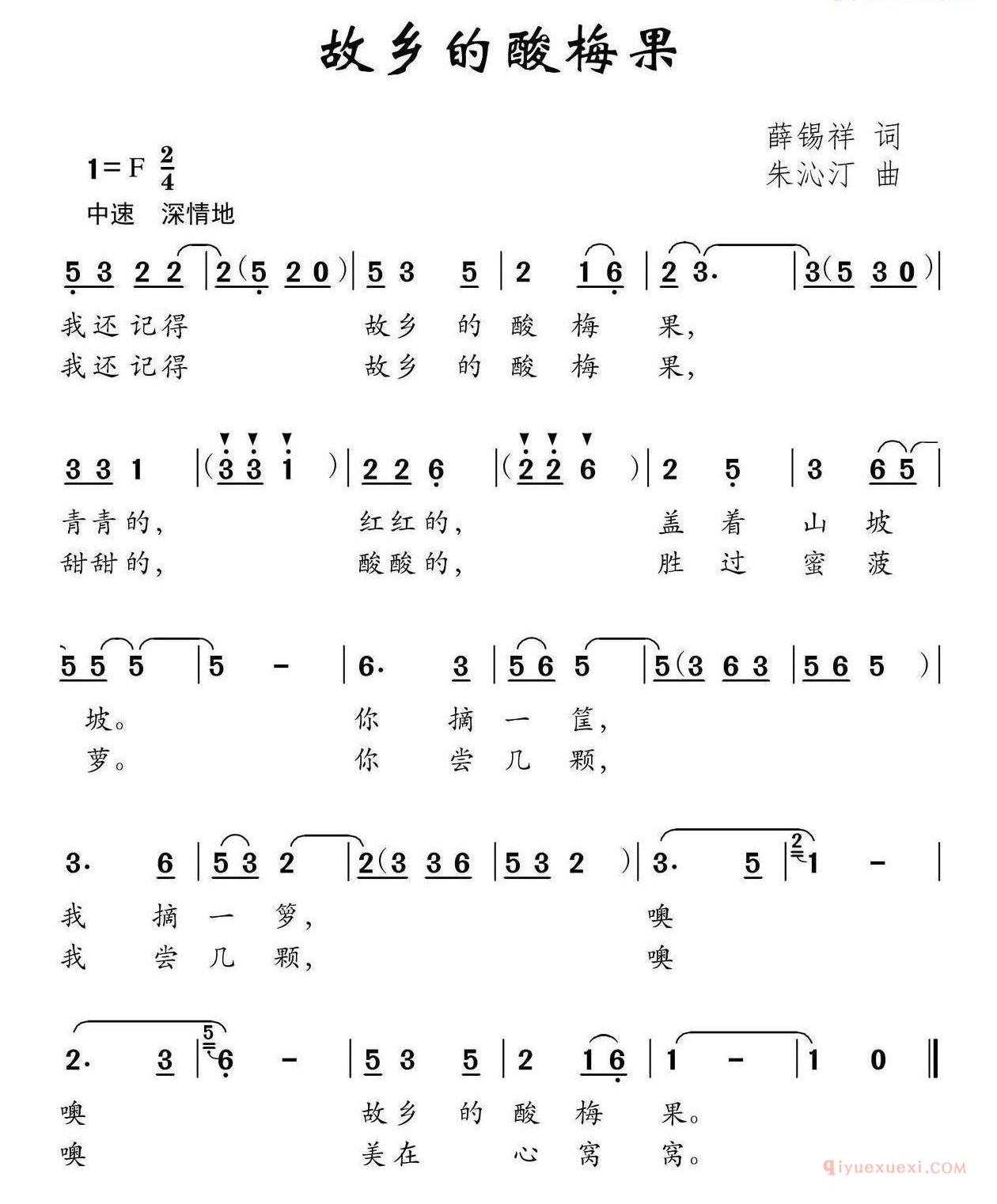 故乡的酸梅果

薛锡祥 词
朱沁汀 曲

1=F $\frac{2}{4}$
中速 深情地

5 3 2 2 | 2 (5 2 0) | 5 3 5 | 2 1 6 | 2 3. | 3 (5 3 0) |
我还记得 故乡 的 酸 梅 果，
我还记得 故乡 的 酸 梅 果，

3 3 1 | (3 3 1) | 2 2 6 | (2 2 6) | 2 5 | 3 6 5 |
青青的， 红红的， 盖 着 山 坡
甜甜的， 酸酸的， 胜 过 蜜 菠

5 5 5 | 5 - | 6. 3 | 5 6 5 | 5 (3 6 3 | 5 6 5) |
坡。 你 摘 一 筐，
萝。 你 尝 几 颗，

3. 6 | 5 3 2 | 2 (3 3 6 | 5 3 2) | 3. 5 | 1 - |
我 摘 一 箩， 噢
我 尝 几 颗， 噢

2. 3 | 6 - | 5 3 5 | 2 1 6 | 1 - | 1 0 ‖
噢 故乡 的 酸 梅 果。
噢 美在 心 窝 窝。

qiyuexuexi.COM